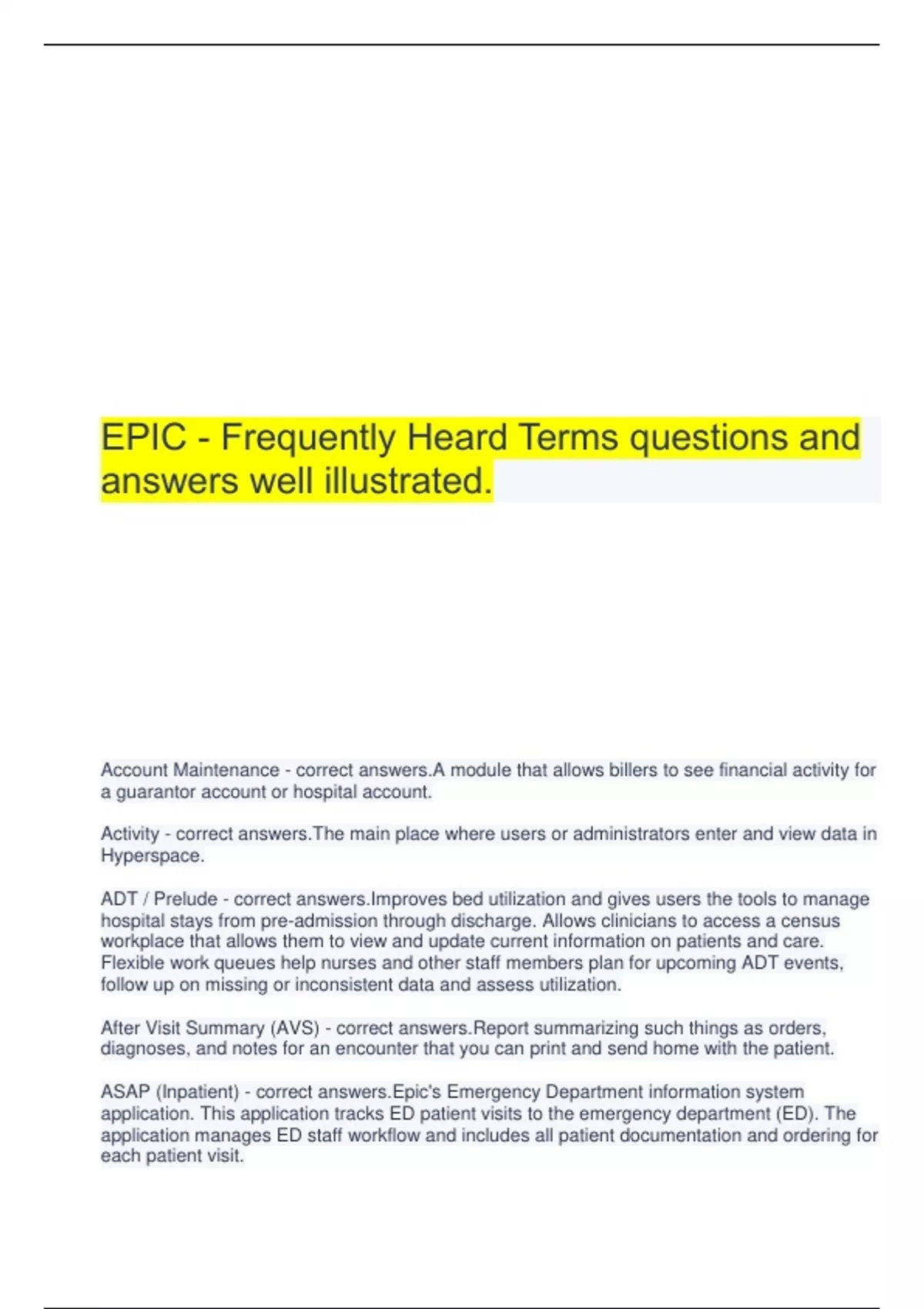 EPIC - Frequently Heard Terms questions and answers well illustrated.

Account Maintenance - correct answers.A module that allows billers to see financial activity for a guarantor account or hospital account.

Activity - correct answers.The main place where users or administrators enter and view data in Hyperspace.

ADT / Prelude - correct answers.Improves bed utilization and gives users the tools to manage hospital stays from pre-admission through discharge. Allows clinicians to access a census workplace that allows them to view and update current information on patients and care. Flexible work queues help nurses and other staff members plan for upcoming ADT events, follow up on missing or inconsistent data and assess utilization.

After Visit Summary (AVS) - correct answers.Report summarizing such things as orders, diagnoses, and notes for an encounter that you can print and send home with the patient.

ASAP (Inpatient) - correct answers.Epic's Emergency Department information system application. This application tracks ED patient visits to the emergency department (ED). The application manages ED staff workflow and includes all patient documentation and ordering for each patient visit.